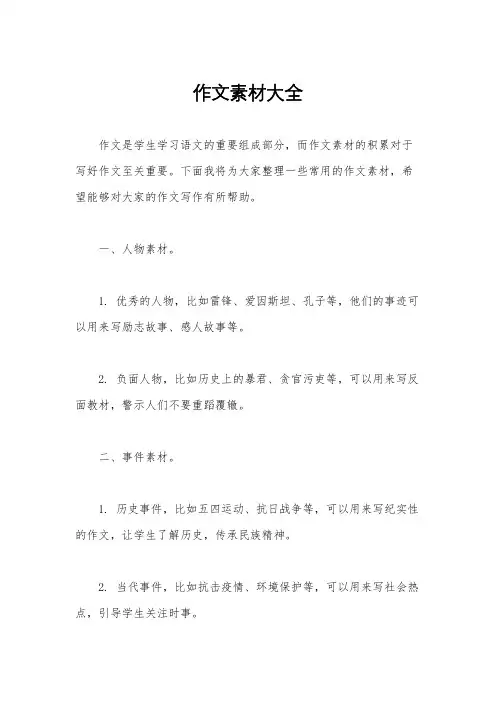 作文素材大全

作文是学生学习语文的重要组成部分，而作文素材的积累对于写好作文至关重要。下面我将为大家整理一些常用的作文素材，希望能够对大家的作文写作有所帮助。

一、人物素材。

1. 优秀的人物，比如雷锋、爱因斯坦、孔子等，他们的事迹可以用来写励志故事、感人故事等。

2. 负面人物，比如历史上的暴君、贪官污吏等，可以用来写反面教材，警示人们不要重蹈覆辙。

二、事件素材。

1. 历史事件，比如五四运动、抗日战争等，可以用来写纪实性的作文，让学生了解历史，传承民族精神。

2. 当代事件，比如抗击疫情、环境保护等，可以用来写社会热点，引导学生关注时事。